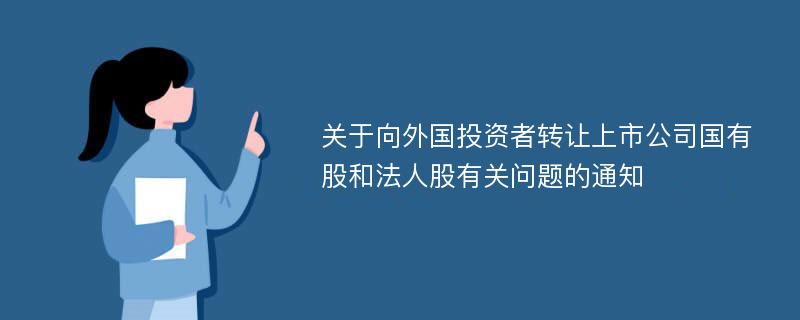 关于向外国投资者转让上市公司国有股和法人股有关问题的通知